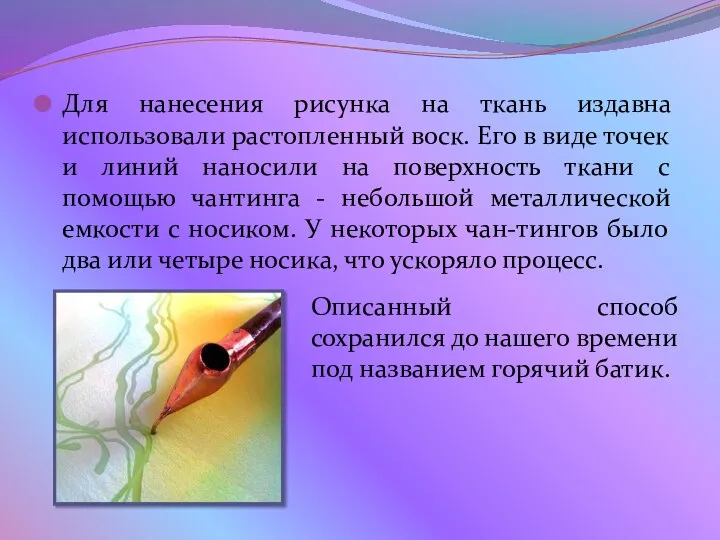 Для нанесения рисунка на ткань издавна использовали растопленный воск. Его в виде точек и линий наносили на поверхность ткани с помощью чантинга - небольшой металлической емкости с носиком. У некоторых чан-тингов было два или четыре носика, что ускоряло процесс.

Описанный способ сохранился до нашего времени под названием горячий батик.